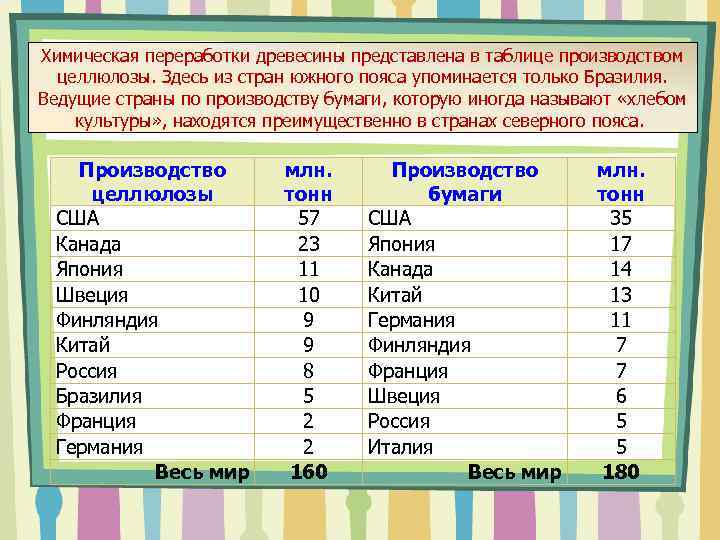 Химическая переработки древесины представлена в таблице производством целлюлозы. Здесь из стран южного пояса упоминается только Бразилия. Ведущие страны по производству бумаги, которую иногда называют «хлебом культуры», находятся преимущественно в странах северного пояса.

| Производство целлюлозы | млн. тонн | Производство бумаги | млн. тонн |
|---|---|---|---|
| США | 57 | США | 35 |
| Канада | 23 | Япония | 17 |
| Япония | 11 | Канада | 14 |
| Швеция | 10 | Китай | 13 |
| Финляндия | 9 | Германия | 11 |
| Китай | 9 | Финляндия | 7 |
| Россия | 8 | Франция | 7 |
| Бразилия | 5 | Швеция | 6 |
| Франция | 2 | Россия | 5 |
| Германия | 2 | Италия | 5 |
| Весь мир | 160 | Весь мир | 180 |